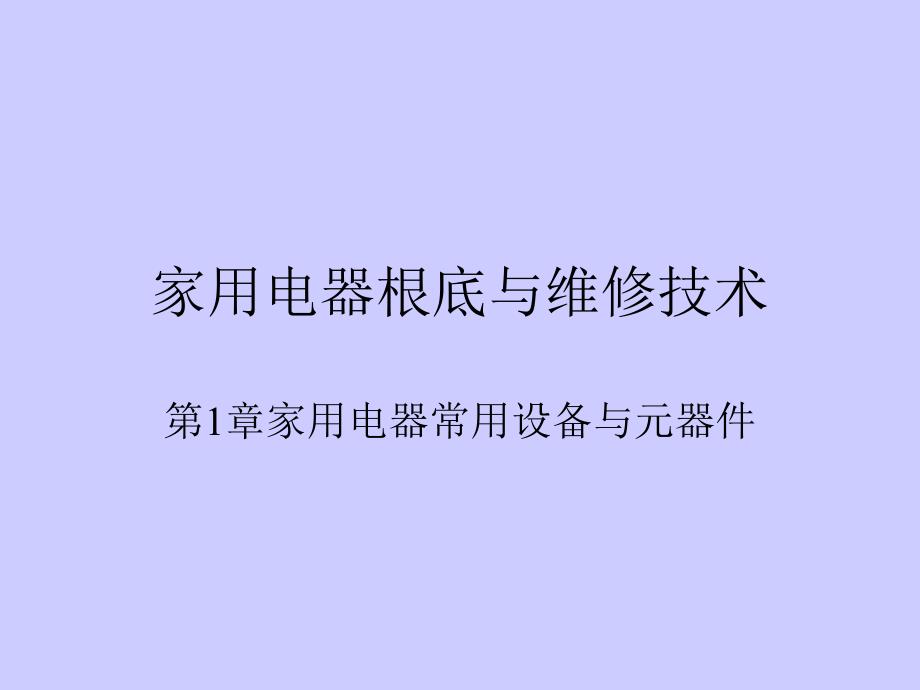 家用电器根底与维修技术

第1章家用电器常用设备与元器件